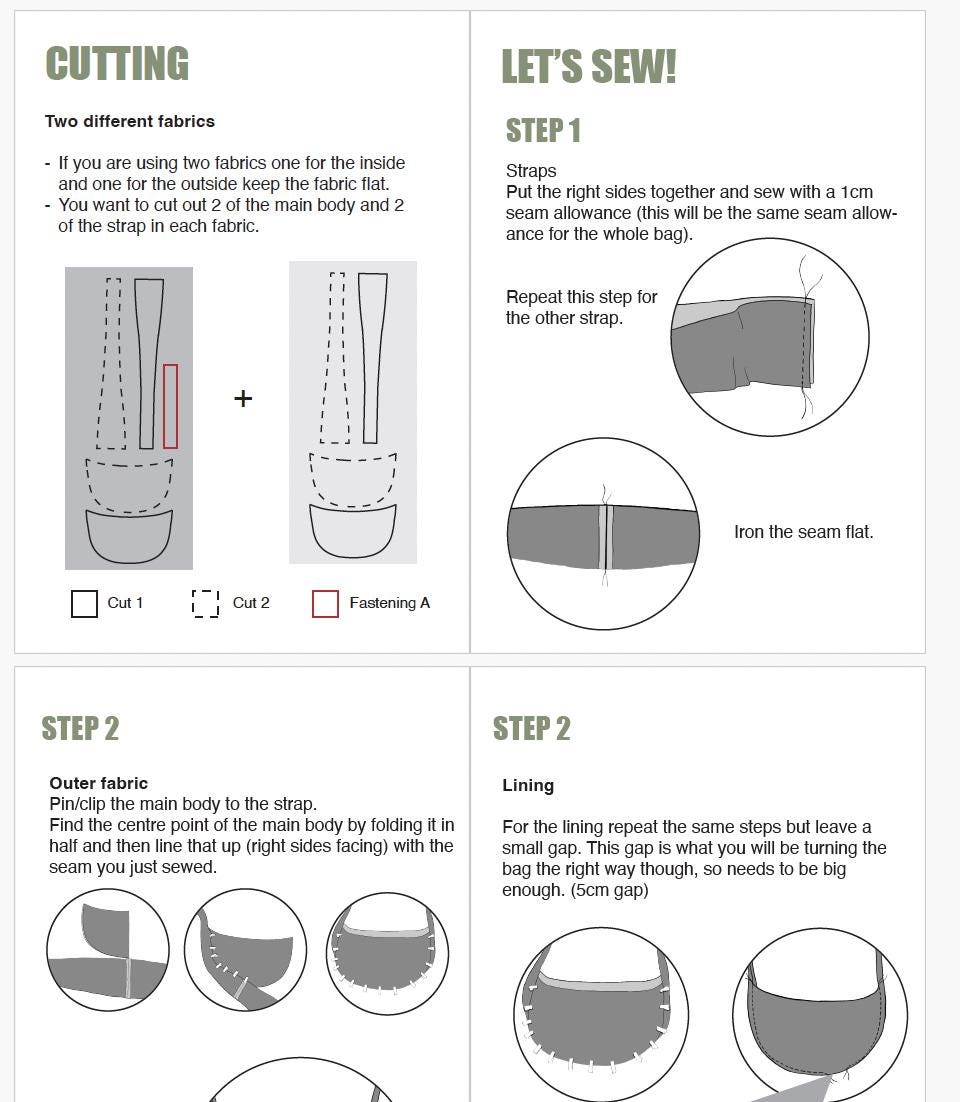 CUTTING

Two different fabrics

- If you are using two fabrics one for the inside and one for the outside keep the fabric flat.
- You want to cut out 2 of the main body and 2 of the strap in each fabric.

+

Cut 1
Cut 2
Fastening A

LET'S SEW!

STEP 1

Straps
Put the right sides together and sew with a 1cm seam allowance (this will be the same seam allowance for the whole bag).

Repeat this step for the other strap.

Iron the seam flat.

STEP 2

Outer fabric
Pin/clip the main body to the strap.
Find the centre point of the main body by folding it in half and then line that up (right sides facing) with the seam you just sewed.

STEP 2

Lining

For the lining repeat the same steps but leave a small gap. This gap is what you will be turning the bag the right way though, so needs to be big enough. (5cm gap)